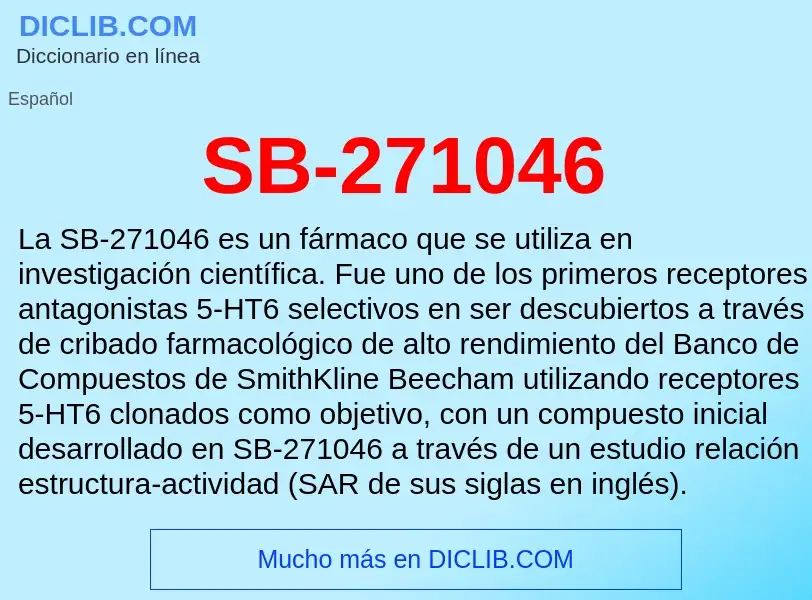 DICLIB.COM
Diccionario en línea

Español

SB-271046

La SB-271046 es un fármaco que se utiliza en investigación científica. Fue uno de los primeros receptores antagonistas 5-HT6 selectivos en ser descubiertos a través de cribado farmacológico de alto rendimiento del Banco de Compuestos de SmithKline Beecham utilizando receptores 5-HT6 clonados como objetivo, con un compuesto inicial desarrollado en SB-271046 a través de un estudio relación estructura-actividad (SAR de sus siglas en inglés).

Mucho más en DICLIB.COM